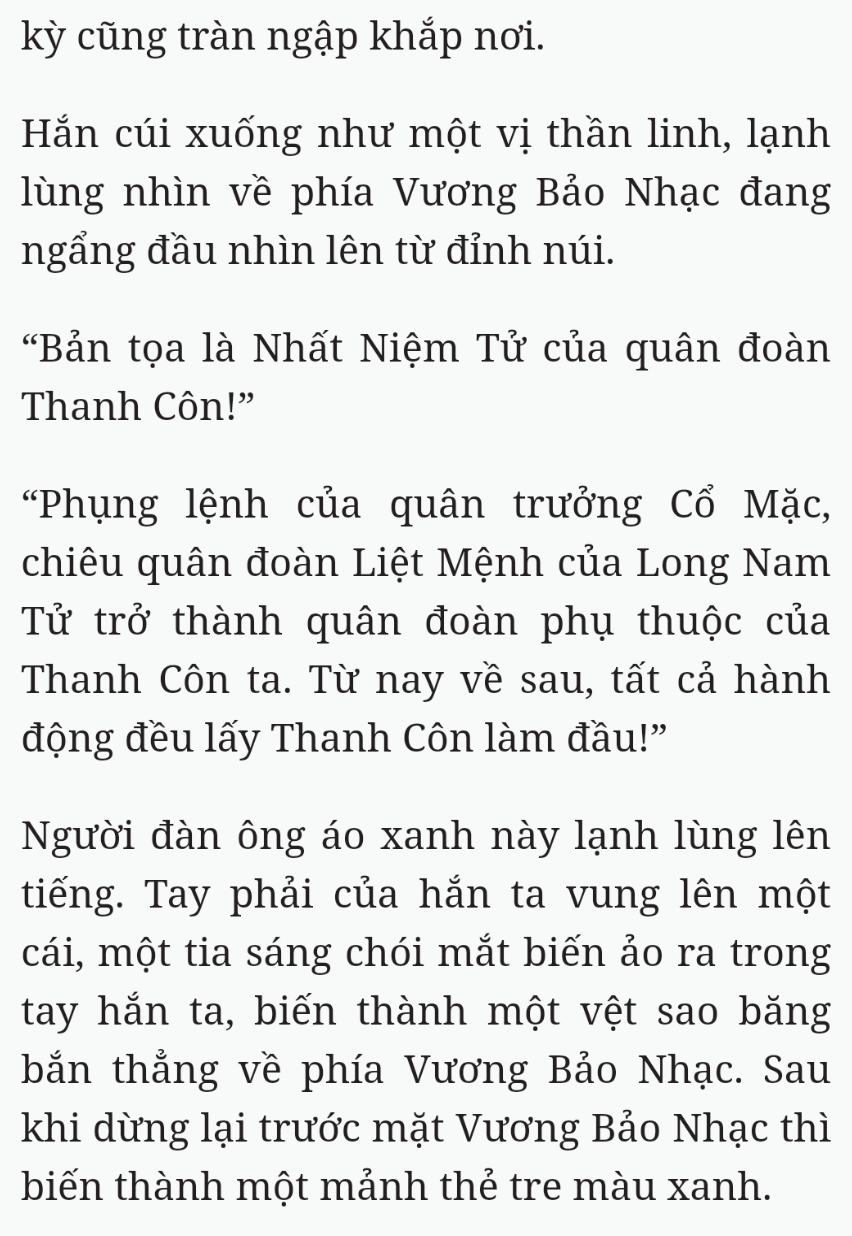 kỳ cũng tràn ngập khắp nơi.

Hắn cúi xuống như một vị thần linh, lạnh lùng nhìn về phía Vương Bảo Nhạc đang ngẩng đầu nhìn lên từ đỉnh núi.

“Bản tọa là Nhất Niệm Tử của quân đoàn Thanh Côn!”

“Phụng lệnh của quân trưởng Cổ Mặc, chiêu quân đoàn Liệt Mệnh của Long Nam Tử trở thành quân đoàn phụ thuộc của Thanh Côn ta. Từ nay về sau, tất cả hành động đều lấy Thanh Côn làm đầu!”

Người đàn ông áo xanh này lạnh lùng lên tiếng. Tay phải của hắn ta vung lên một cái, một tia sáng chói mắt biến ảo ra trong tay hắn ta, biến thành một vệt sao băng bắn thẳng về phía Vương Bảo Nhạc. Sau khi dừng lại trước mặt Vương Bảo Nhạc thì biến thành một mảnh thẻ tre màu xanh.